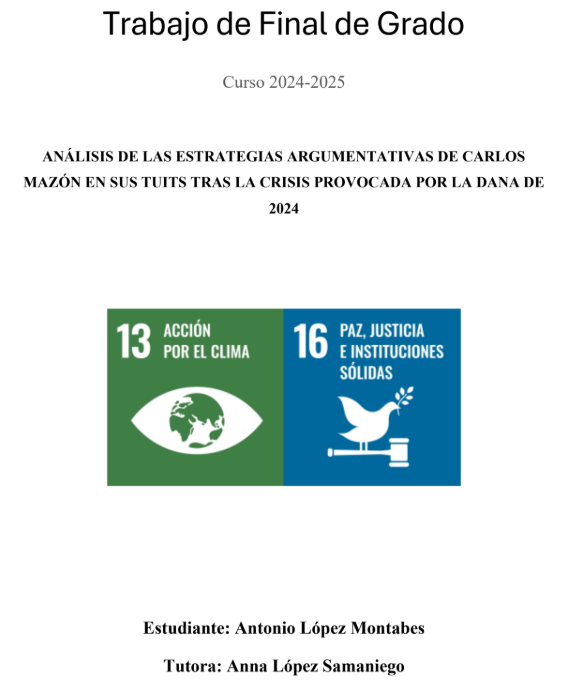 Trabajo de Final de Grado

Curso 2024-2025

ANÁLISIS DE LAS ESTRATEGIAS ARGUMENTATIVAS DE CARLOS MAZÓN EN SUS TUITS TRAS LA CRISIS PROVOCADA POR LA DANA DE 2024

13 ACCIÓN POR EL CLIMA

16 PAZ, JUSTICIA E INSTITUCIONES SÓLIDAS

Estudiante: Antonio López Montabes

Tutora: Anna López Samaniego